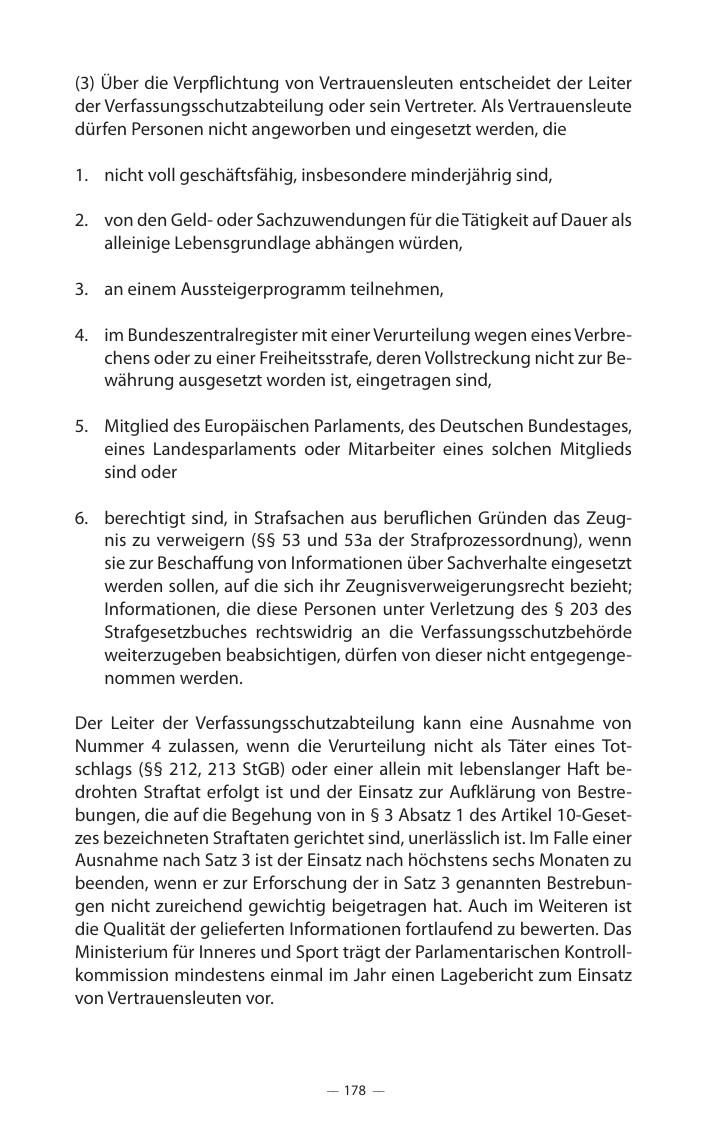 (3) Über die Verpflichtung von Vertrauensleuten entscheidet der Leiter der Verfassungsschutzabteilung oder sein Vertreter. Als Vertrauensleute dürfen Personen nicht angeworben und eingesetzt werden, die

1. nicht voll geschäftsfähig, insbesondere minderjährig sind,

2. von den Geld- oder Sachzuwendungen für die Tätigkeit auf Dauer als alleinige Lebensgrundlage abhängen würden,

3. an einem Aussteigerprogramm teilnehmen,

4. im Bundeszentralregister mit einer Verurteilung wegen eines Verbrechens oder zu einer Freiheitsstrafe, deren Vollstreckung nicht zur Bewährung ausgesetzt worden ist, eingetragen sind,

5. Mitglied des Europäischen Parlaments, des Deutschen Bundestages, eines Landesparlaments oder Mitarbeiter eines solchen Mitglieds sind oder

6. berechtigt sind, in Strafsachen aus beruflichen Gründen das Zeugnis zu verweigern (§§ 53 und 53a der Strafprozessordnung), wenn sie zur Beschaffung von Informationen über Sachverhalte eingesetzt werden sollen, auf die sich ihr Zeugnisverweigerungsrecht bezieht; Informationen, die diese Personen unter Verletzung des § 203 des Strafgesetzbuches rechtswidrig an die Verfassungsschutzbehörde weiterzugeben beabsichtigen, dürfen von dieser nicht entgegengenommen werden.

Der Leiter der Verfassungsschutzabteilung kann eine Ausnahme von Nummer 4 zulassen, wenn die Verurteilung nicht als Täter eines Totschlags (§§ 212, 213 StGB) oder einer allein mit lebenslanger Haft bedrohten Straftat erfolgt ist und der Einsatz zur Aufklärung von Bestrebungen, die auf die Begehung von in § 3 Absatz 1 des Artikel 10-Gesetzes bezeichneten Straftaten gerichtet sind, unerlässlich ist. Im Falle einer Ausnahme nach Satz 3 ist der Einsatz nach höchstens sechs Monaten zu beenden, wenn er zur Erforschung der in Satz 3 genannten Bestrebungen nicht zureichend gewichtig beigetragen hat. Auch im Weiteren ist die Qualität der gelieferten Informationen fortlaufend zu bewerten. Das Ministerium für Inneres und Sport trägt der Parlamentarischen Kontrollkommission mindestens einmal im Jahr einen Lagebericht zum Einsatz von Vertrauensleuten vor.

— 178 —